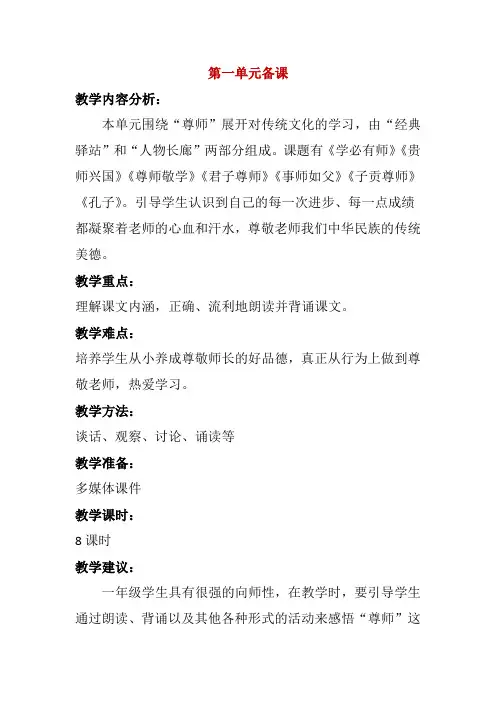 第一单元备课

教学内容分析：

本单元围绕“尊师”展开对传统文化的学习，由“经典驿站”和“人物长廊”两部分组成。课题有《学必有师》《贵师兴国》《尊师敬学》《君子尊师》《事师如父》《子贡尊师》《孔子》。引导学生认识到自己的每一次进步、每一点成绩都凝聚着老师的心血和汗水，尊敬老师我们中华民族的传统美德。

教学重点：

理解课文内涵，正确、流利地朗读并背诵课文。

教学难点：

培养学生从小养成尊敬师长的好品德，真正从行为上做到尊敬老师，热爱学习。

教学方法：

谈话、观察、讨论、诵读等

教学准备：

多媒体课件

教学课时：

8 课时

教学建议：

一年级学生具有很强的向师性，在教学时，要引导学生通过朗读、背诵以及其他各种形式的活动来感悟“尊师”这